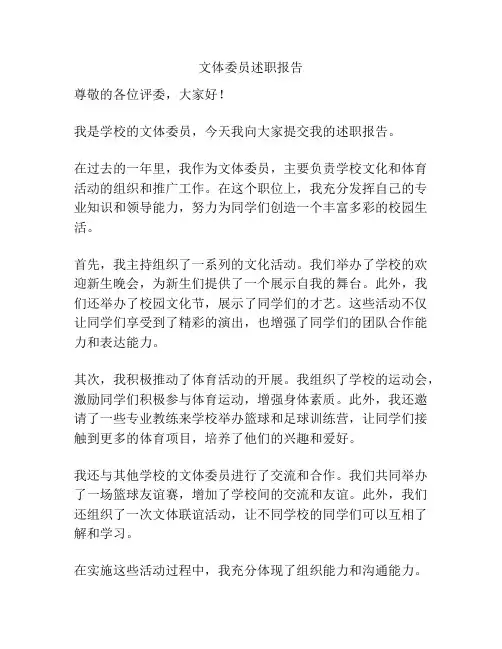 文体委员述职报告

尊敬的各位评委，大家好！

我是学校的文体委员，今天我向大家提交我的述职报告。

在过去的一年里，我作为文体委员，主要负责学校文化和体育活动的组织和推广工作。在这个职位上，我充分发挥自己的专业知识和领导能力，努力为同学们创造一个丰富多彩的校园生活。

首先，我主持组织了一系列的文化活动。我们举办了学校的欢迎新生晚会，为新生们提供了一个展示自我的舞台。此外，我们还举办了校园文化节，展示了同学们的才艺。这些活动不仅让同学们享受到了精彩的演出，也增强了同学们的团队合作能力和表达能力。

其次，我积极推动了体育活动的开展。我组织了学校的运动会，激励同学们积极参与体育运动，增强身体素质。此外，我还邀请了一些专业教练来学校举办篮球和足球训练营，让同学们接触到更多的体育项目，培养了他们的兴趣和爱好。

我还与其他学校的文体委员进行了交流和合作。我们共同举办了一场篮球友谊赛，增加了学校间的交流和友谊。此外，我们还组织了一次文体联谊活动，让不同学校的同学们可以互相了解和学习。

在实施这些活动过程中，我充分体现了组织能力和沟通能力。